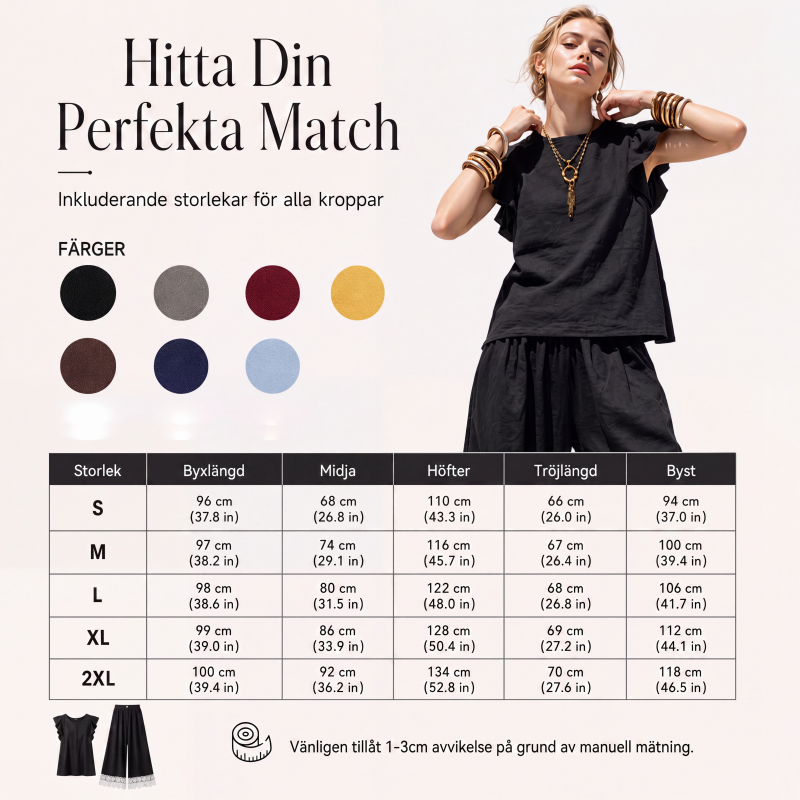 Hitta Din
Perfekta Match

Inkluderande storlekar för alla kroppar

FÄRGER

| Storlek | Byxlängd | Midja | Höfter | Tröjlängd | Byst |
|---|---|---|---|---|---|
| S | 96 cm (37.8 in) | 68 cm (26.8 in) | 110 cm (43.3 in) | 66 cm (26.0 in) | 94 cm (37.0 in) |
| M | 97 cm (38.2 in) | 74 cm (29.1 in) | 116 cm (45.7 in) | 67 cm (26.4 in) | 100 cm (39.4 in) |
| L | 98 cm (38.6 in) | 80 cm (31.5 in) | 122 cm (48.0 in) | 68 cm (26.8 in) | 106 cm (41.7 in) |
| XL | 99 cm (39.0 in) | 86 cm (33.9 in) | 128 cm (50.4 in) | 69 cm (27.2 in) | 112 cm (44.1 in) |
| 2XL | 100 cm (39.4 in) | 92 cm (36.2 in) | 134 cm (52.8 in) | 70 cm (27.6 in) | 118 cm (46.5 in) |

Vänligen tillåt 1-3cm avvikelse på grund av manuell mätning.